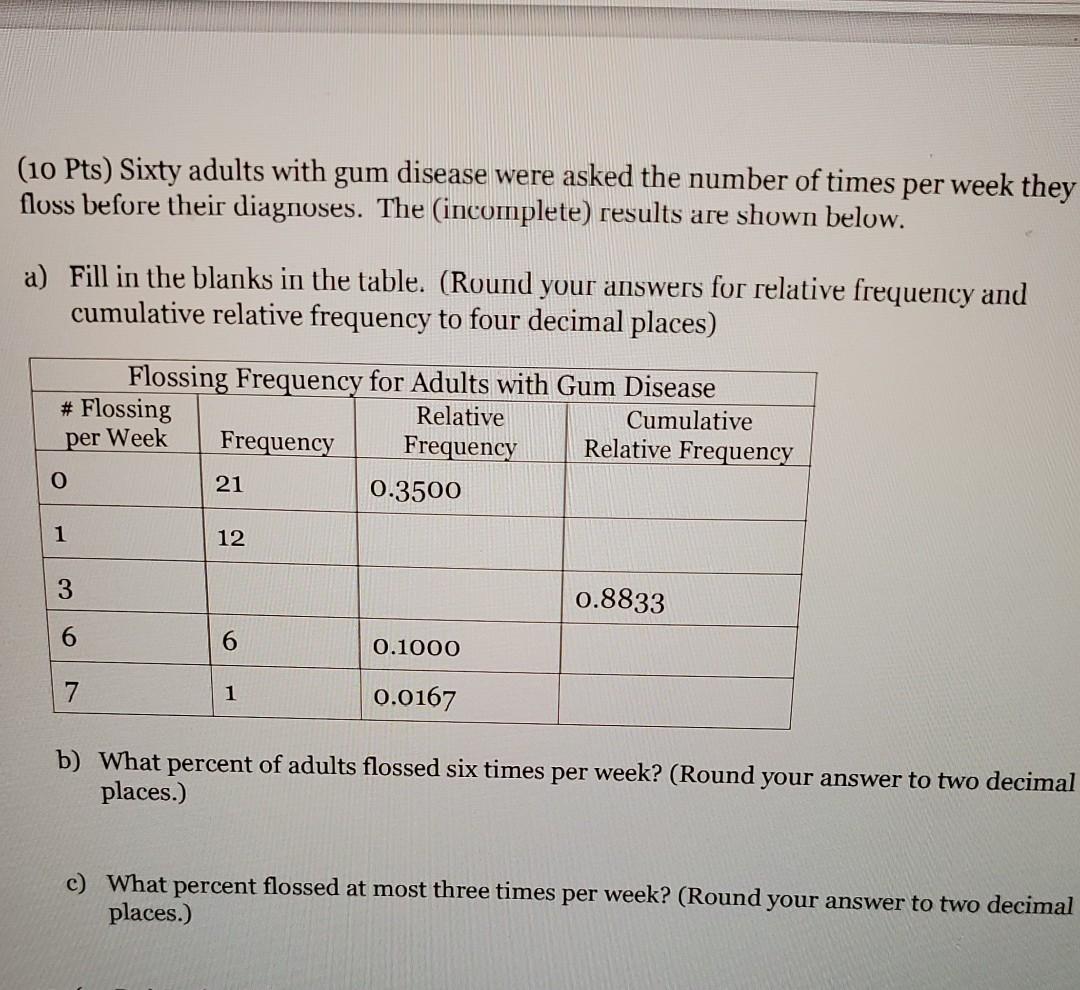 (10 Pts) Sixty adults with gum disease were asked the number of times per week they floss before their diagnoses. The (incomplete) results are shown below.

a) Fill in the blanks in the table. (Round your answers for relative frequency and cumulative relative frequency to four decimal places)

Flossing Frequency for Adults with Gum Disease

| # Flossing per Week | Frequency | Relative Frequency | Cumulative Relative Frequency |
|---|---|---|---|
| 0 | 21 | 0.3500 | |
| 1 | 12 | | |
| 3 | | | 0.8833 |
| 6 | 6 | 0.1000 | |
| 7 | 1 | 0.0167 | |

b) What percent of adults flossed six times per week? (Round your answer to two decimal places.)

c) What percent flossed at most three times per week? (Round your answer to two decimal places.)